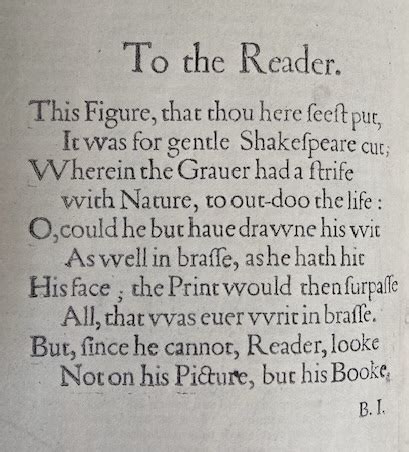 To the Reader.

This Figure, that thou here seest put,
It was for gentle Shakespeare cut;
Wherein the Grauer had a strife
with Nature, to out-doo the life:
O, could he but haue drawne his wit
As well in brasse, as he hath hit
His face; the Print would then surpasse
All, that was euer writ in brasse.
But, since he cannot, Reader, looke
Not on his Picture, but his Booke.

B. I.